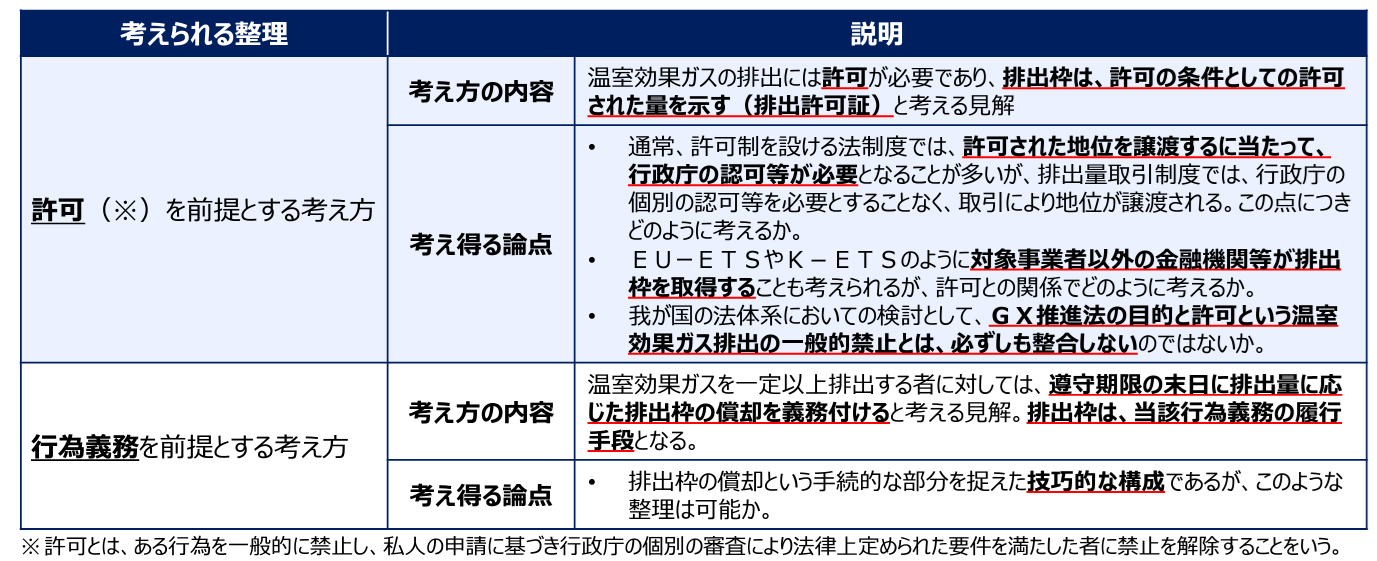 | 考えられる整理 | 説明 | |
|---|---|---|
| 許可（※）を前提とする考え方 | 考え方の内容 | 温室効果ガスの排出には許可が必要であり、排出枠は、許可の条件としての許可された量を示す（排出許可証）と考える見解 |
| | 考え得る論点 | • 通常、許可制を設ける法制度では、許可された地位を譲渡するに当たって、行政庁の認可等が必要となることが多いが、排出量取引制度では、行政庁の個別の認可等を必要とすることなく、取引により地位が譲渡される。この点につきどのように考えるか。 • ＥＵ－ＥＴＳやＫ－ＥＴＳのように対象事業者以外の金融機関等が排出枠を取得することも考えられるが、許可との関係でどのように考えるか。 • 我が国の法体系においての検討として、ＧＸ推進法の目的と許可という温室効果ガス排出の一般的禁止とは、必ずしも整合しないのではないか。 |
| 行為義務を前提とする考え方 | 考え方の内容 | 温室効果ガスを一定以上排出する者に対しては、遵守期限の末日に排出量に応じた排出枠の償却を義務付けると考える見解。排出枠は、当該行為義務の履行手段となる。 |
| | 考え得る論点 | • 排出枠の償却という手続的な部分を捉えた技巧的な構成であるが、このような整理は可能か。 |

※ 許可とは、ある行為を一般的に禁止し、私人の申請に基づき行政庁の個別の審査により法律上定められた要件を満たした者に禁止を解除することをいう。